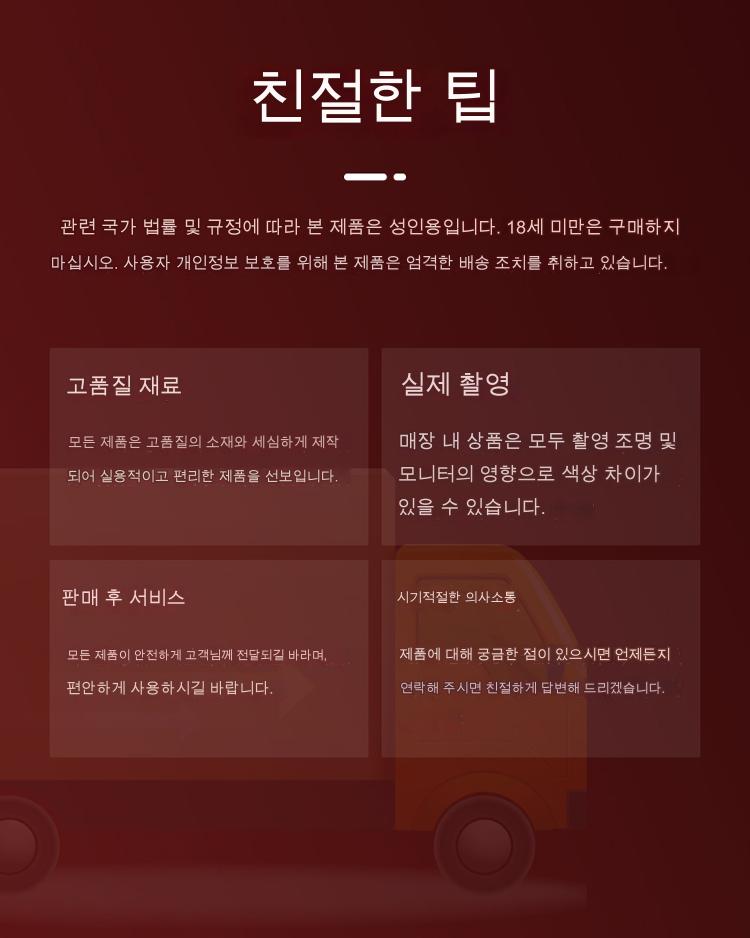 친절한 팁

관련 국가 법률 및 규정에 따라 본 제품은 성인용입니다. 18세 미만은 구매하지 마십시오. 사용자 개인정보 보호를 위해 본 제품은 엄격한 배송 조치를 취하고 있습니다.

고품질 재료

모든 제품은 고품질의 소재와 세심하게 제작되어 실용적이고 편리한 제품을 선보입니다.

실제 촬영

매장 내 상품은 모두 촬영 조명 및 모니터의 영향으로 색상 차이가 있을 수 있습니다.

판매 후 서비스

모든 제품이 안전하게 고객님께 전달되길 바라며, 편안하게 사용하시길 바랍니다.

시기적절한 의사소통

제품에 대해 궁금한 점이 있으시면 언제든지 연락해 주시면 친절하게 답변해 드리겠습니다.